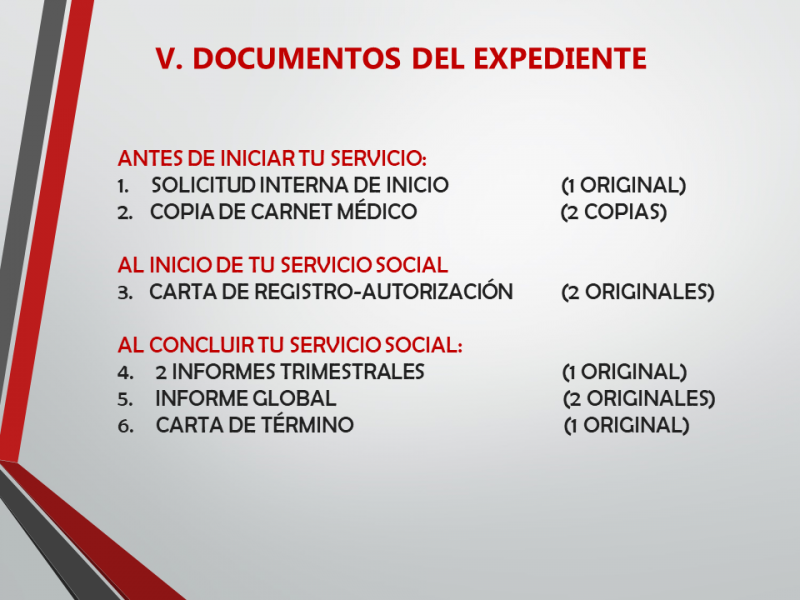 V. DOCUMENTOS DEL EXPEDIENTE

ANTES DE INICIAR TU SERVICIO:
1. SOLICITUD INTERNA DE INICIO (1 ORIGINAL)
2. COPIA DE CARNET MÉDICO (2 COPIAS)

AL INICIO DE TU SERVICIO SOCIAL
3. CARTA DE REGISTRO-AUTORIZACIÓN (2 ORIGINALES)

AL CONCLUIR TU SERVICIO SOCIAL:
4. 2 INFORMES TRIMESTRALES (1 ORIGINAL)
5. INFORME GLOBAL (2 ORIGINALES)
6. CARTA DE TÉRMINO (1 ORIGINAL)